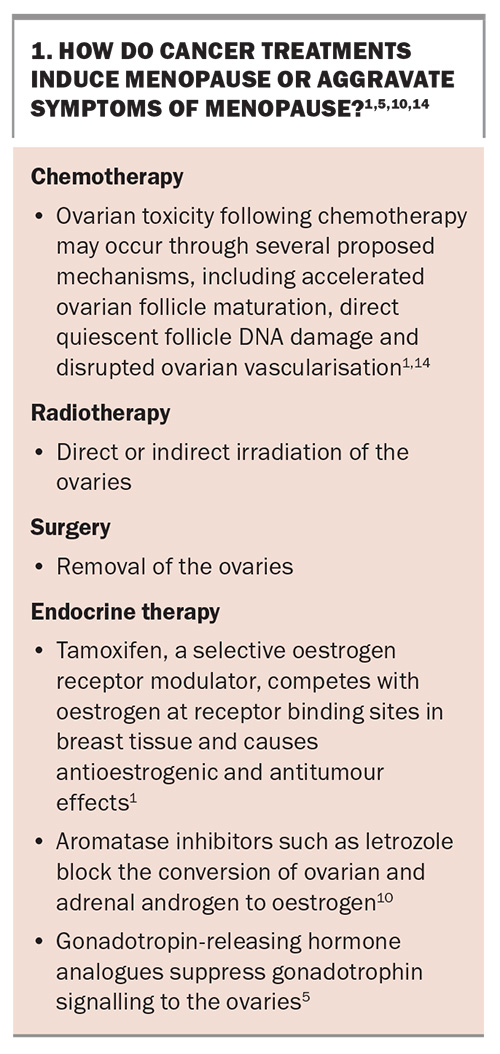 1. HOW DO CANCER TREATMENTS INDUCE MENOPAUSE OR AGGRAVATE SYMPTOMS OF MENOPAUSE?$^{1,5,10,14}$

Chemotherapy

• Ovarian toxicity following chemotherapy may occur through several proposed mechanisms, including accelerated ovarian follicle maturation, direct quiescent follicle DNA damage and disrupted ovarian vascularisation$^{1,14}$

Radiotherapy

• Direct or indirect irradiation of the ovaries

Surgery

• Removal of the ovaries

Endocrine therapy

• Tamoxifen, a selective oestrogen receptor modulator, competes with oestrogen at receptor binding sites in breast tissue and causes antioestrogenic and antitumour effects$^{1}$

• Aromatase inhibitors such as letrozole block the conversion of ovarian and adrenal androgen to oestrogen$^{10}$

• Gonadotropin-releasing hormone analogues suppress gonadotrophin signalling to the ovaries$^{5}$